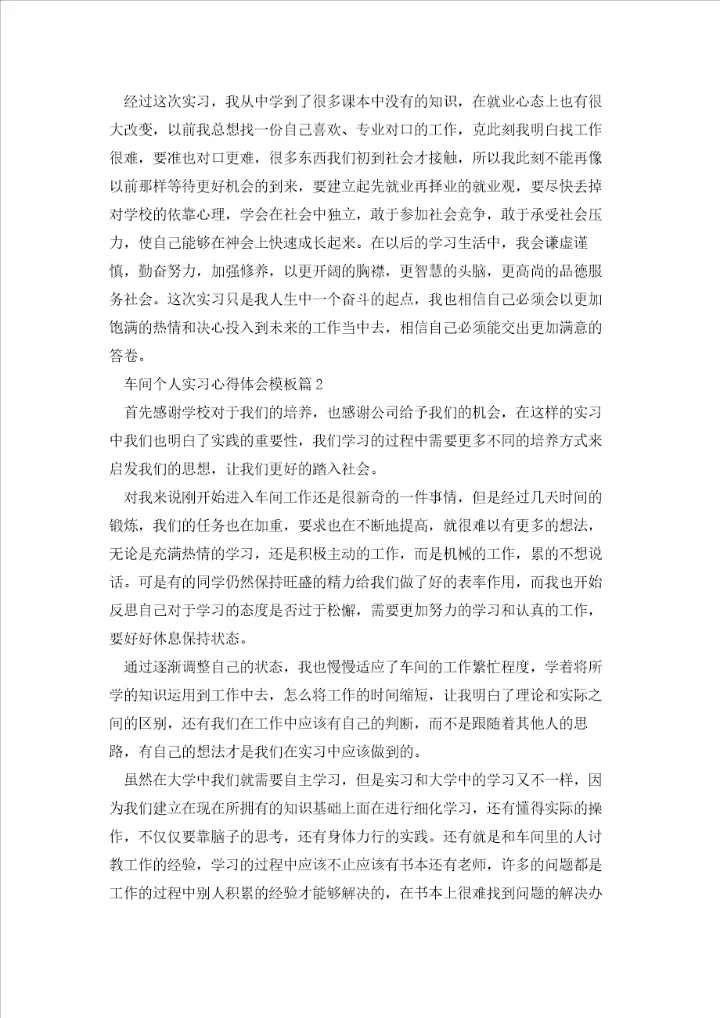 经过这次实习，我从中学到了很多课本中没有的知识，在就业心态上也有很大改变，以前我总想找一份自己喜欢、专业对口的工作，克此刻我明白找工作很难，要准也对口更难，很多东西我们初到社会才接触，所以我此刻不能再像以前那样等待更好机会的到来，要建立起先就业再择业的就业观，要尽快丢掉对学校的依靠心理，学会在社会中独立，敢于参加社会竞争，敢于承受社会压力，使自己能够在神会上快速成长起来。在以后的学习生活中，我会谦虚谨慎，勤奋努力，加强修养，以更开阔的胸襟，更智慧的头脑，更高尚的品德服务社会。这次实习只是我人生中一个奋斗的起点，我也相信自己必须会以更加饱满的热情和决心投入到未来的工作当中去，相信自己必须能交出更加满意的答卷。

车间个人实习心得体会模板篇2

首先感谢学校对于我们的培养，也感谢公司给予我们的机会，在这样的实习中我们也明白了实践的重要性，我们学习的过程中需要更多不同的培养方式来启发我们的思想，让我们更好的踏入社会。

对我来说刚开始进入车间工作还是很新奇的一件事情，但是经过几天时间的锻炼，我们的任务也在加重，要求也在不断地提高，就很难以有更多的想法，无论是充满热情的学习，还是积极主动的工作，而是机械的工作，累的不想说话。可是有的同学仍然保持旺盛的精力给我们做了好的表率作用，而我也开始反思自己对于学习的态度是否过于松懈，需要更加努力的学习和认真的工作，要好好休息保持状态。

通过逐渐调整自己的状态，我也慢慢适应了车间的工作繁忙程度，学着将所学的知识运用到工作中去，怎么将工作的时间缩短，让我明白了理论和实际之间的区别，还有我们在工作中应该有自己的判断，而不是跟随着其他人的思路，有自己的想法才是我们在实习中应该做到的。

虽然在大学中我们就需要自主学习，但是实习和大学中的学习又不一样，因为我们建立在现在所拥有的知识基础上面在进行细化学习，还有懂得实际的操作，不仅仅要靠脑子的思考，还有身体力行的实践。还有就是和车间里的人讨教工作的经验，学习的过程中应该不止应该有书本还有老师，许多的问题都是工作的过程中别人积累的经验才能够解决的，在书本上很难找到问题的解决办